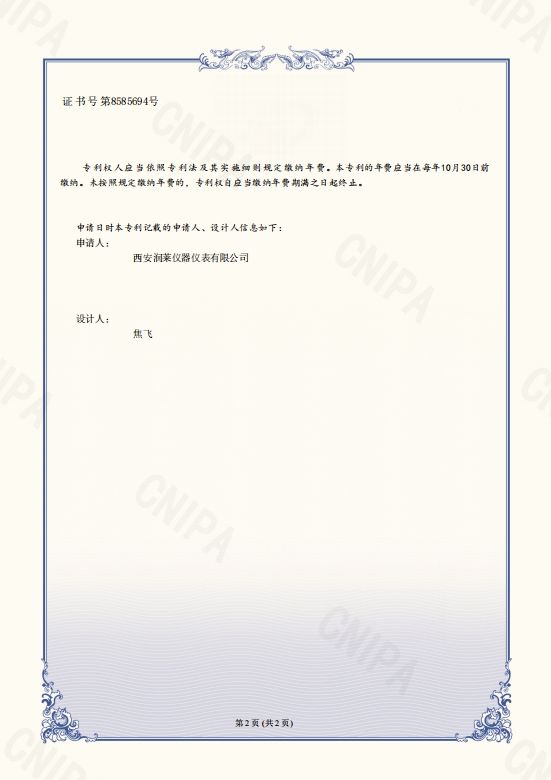 证书号第8585694号

专利权人应当依照专利法及其实施细则规定缴纳年费。本专利的年费应当在每年10月30日前缴纳。未按照规定缴纳年费的，专利权自应当缴纳年费期满之日起终止。

申请日时本专利记载的申请人、设计人信息如下：
申请人：
西安润莱仪器仪表有限公司

设计人：
焦飞

第2页（共2页）

CNIPA